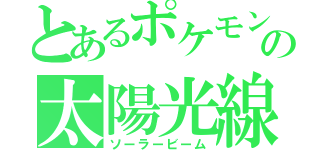 とあるポケモンの
太陽光線
ソーラービーム